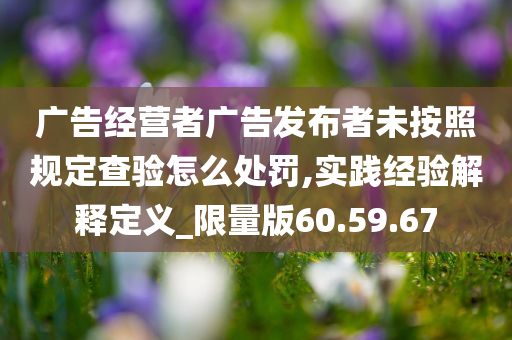 广告经营者广告发布者未按照规定查验怎么处罚,实践经验解释定义_限量版60.59.67